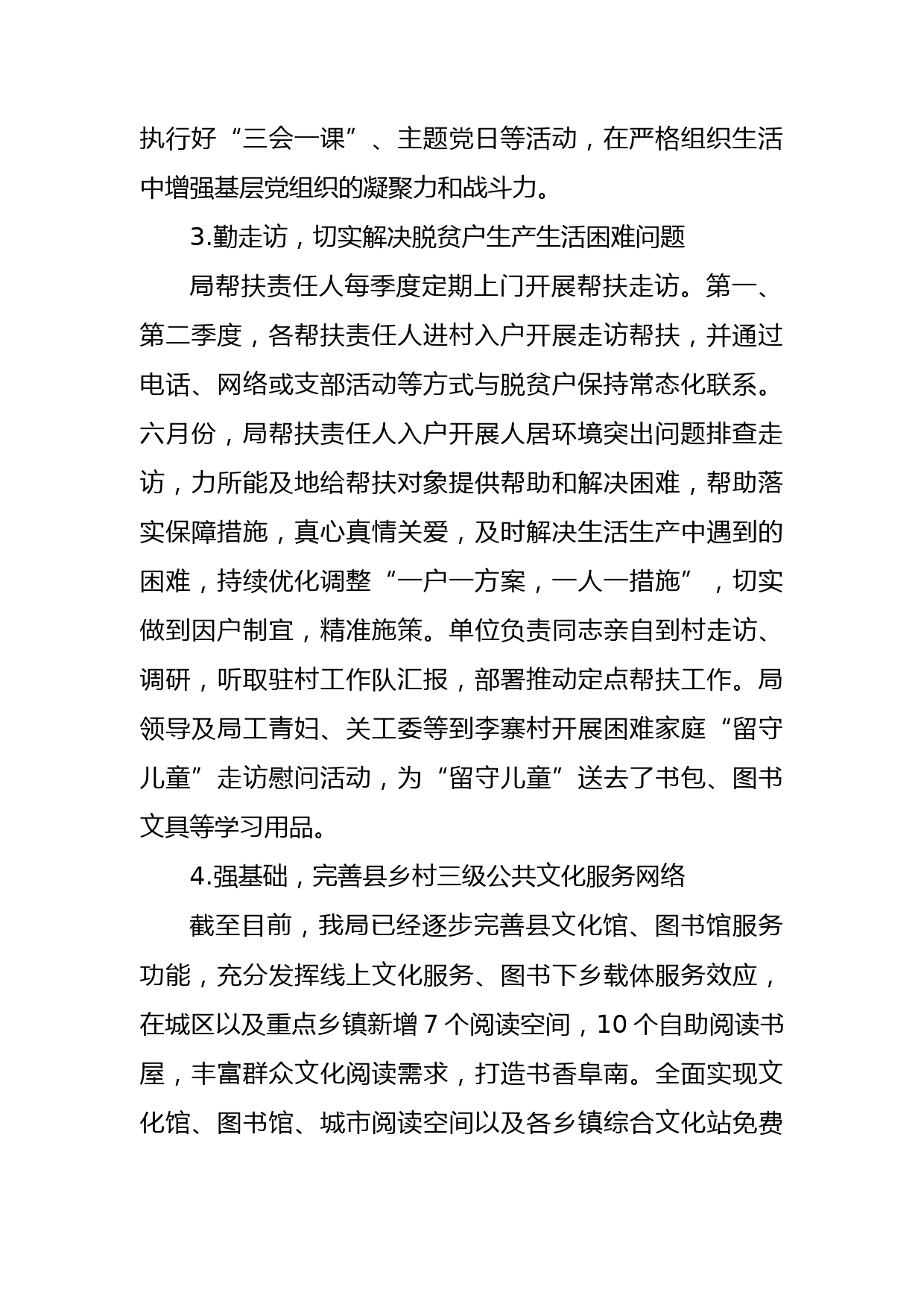 执行好“三会一课”、主题党日等活动，在严格组织生活中增强基层党组织的凝聚力和战斗力。

3.勤走访，切实解决脱贫户生产生活困难问题

局帮扶责任人每季度定期上门开展帮扶走访。第一、第二季度，各帮扶责任人进村入户开展走访帮扶，并通过电话、网络或支部活动等方式与脱贫户保持常态化联系。六月份，局帮扶责任人入户开展人居环境突出问题排查走访，力所能及地给帮扶对象提供帮助和解决困难，帮助落实保障措施，真心真情关爱，及时解决生活生产中遇到的困难，持续优化调整“一户一方案，一人一措施”，切实做到因户制宜，精准施策。单位负责同志亲自到村走访、调研，听取驻村工作队汇报，部署推动定点帮扶工作。局领导及局工青妇、关工委等到李寨村开展困难家庭“留守儿童”走访慰问活动，为“留守儿童”送去了书包、图书文具等学习用品。

4.强基础，完善县乡村三级公共文化服务网络

截至目前，我局已经逐步完善县文化馆、图书馆服务功能，充分发挥线上文化服务、图书下乡载体服务效应，在城区以及重点乡镇新增 7 个阅读空间，10 个自助阅读书屋，丰富群众文化阅读需求，打造书香阜南。全面实现文化馆、图书馆、城市阅读空间以及各乡镇综合文化站免费